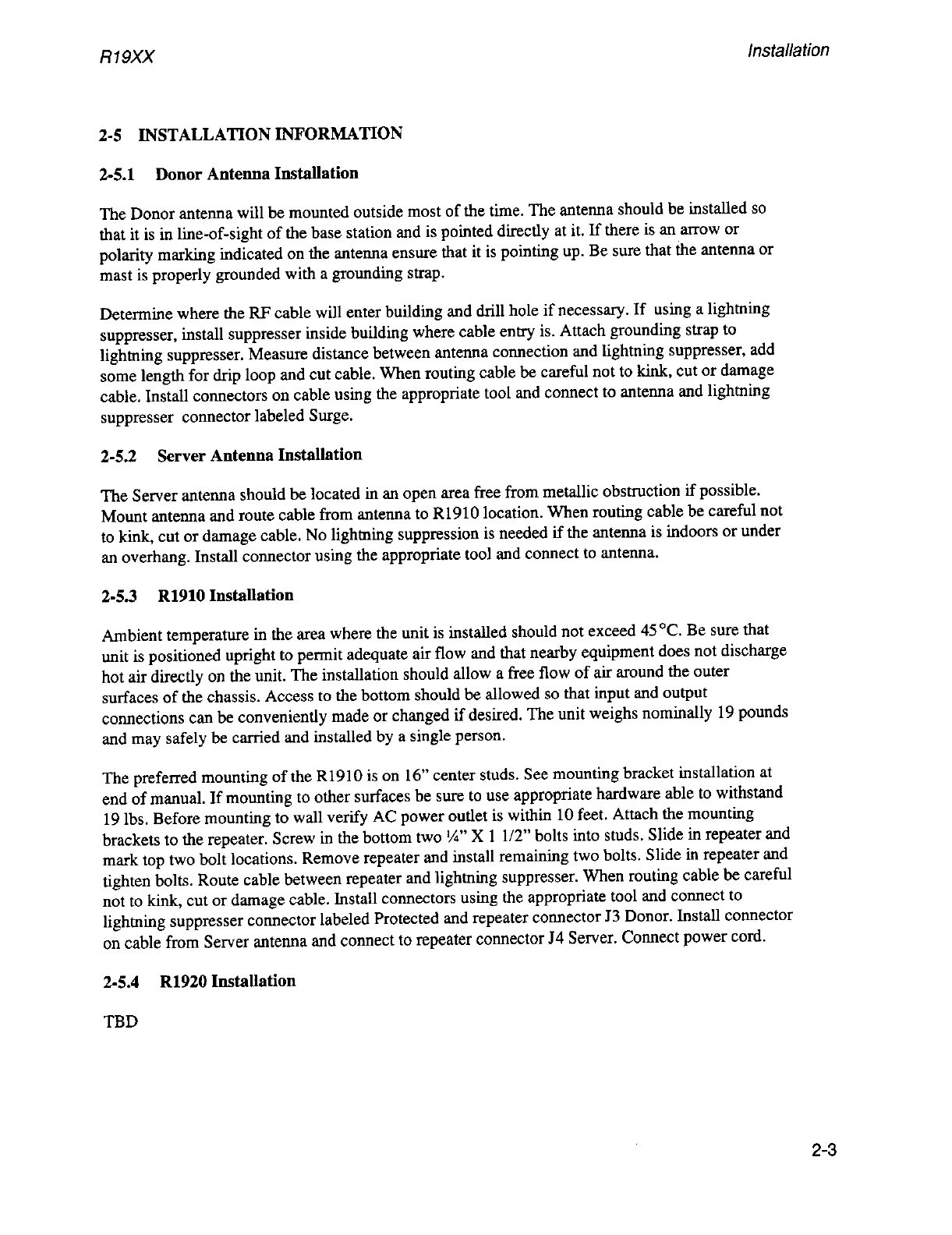 R19XX

Installation

2-5 INSTALLATION INFORMATION

2-5.1 Donor Antenna Installation

The Donor antenna will be mounted outside most of the time. The antenna should be installed so that it is in line-of-sight of the base station and is pointed directly at it. If there is an arrow or polarity marking indicated on the antenna ensure that it is pointing up. Be sure that the antenna or mast is properly grounded with a grounding strap.

Determine where the RF cable will enter building and drill hole if necessary. If using a lightning suppresser, install suppresser inside building where cable entry is. Attach grounding strap to lightning suppresser. Measure distance between antenna connection and lightning suppresser, add some length for drip loop and cut cable. When routing cable be careful not to kink, cut or damage cable. Install connectors on cable using the appropriate tool and connect to antenna and lightning suppresser connector labeled Surge.

2-5.2 Server Antenna Installation

The Server antenna should be located in an open area free from metallic obstruction if possible. Mount antenna and route cable from antenna to R1910 location. When routing cable be careful not to kink, cut or damage cable. No lightning suppression is needed if the antenna is indoors or under an overhang. Install connector using the appropriate tool and connect to antenna.

2-5.3 R1910 Installation

Ambient temperature in the area where the unit is installed should not exceed 45°C. Be sure that unit is positioned upright to permit adequate air flow and that nearby equipment does not discharge hot air directly on the unit. The installation should allow a free flow of air around the outer surfaces of the chassis. Access to the bottom should be allowed so that input and output connections can be conveniently made or changed if desired. The unit weighs nominally 19 pounds and may safely be carried and installed by a single person.

The preferred mounting of the R1910 is on 16" center studs. See mounting bracket installation at end of manual. If mounting to other surfaces be sure to use appropriate hardware able to withstand 19 lbs. Before mounting to wall verify AC power outlet is within 10 feet. Attach the mounting brackets to the repeater. Screw in the bottom two ¼" X 1 1/2" bolts into studs. Slide in repeater and mark top two bolt locations. Remove repeater and install remaining two bolts. Slide in repeater and tighten bolts. Route cable between repeater and lightning suppresser. When routing cable be careful not to kink, cut or damage cable. Install connectors using the appropriate tool and connect to lightning suppresser connector labeled Protected and repeater connector J3 Donor. Install connector on cable from Server antenna and connect to repeater connector J4 Server. Connect power cord.

2-5.4 R1920 Installation

TBD

2-3